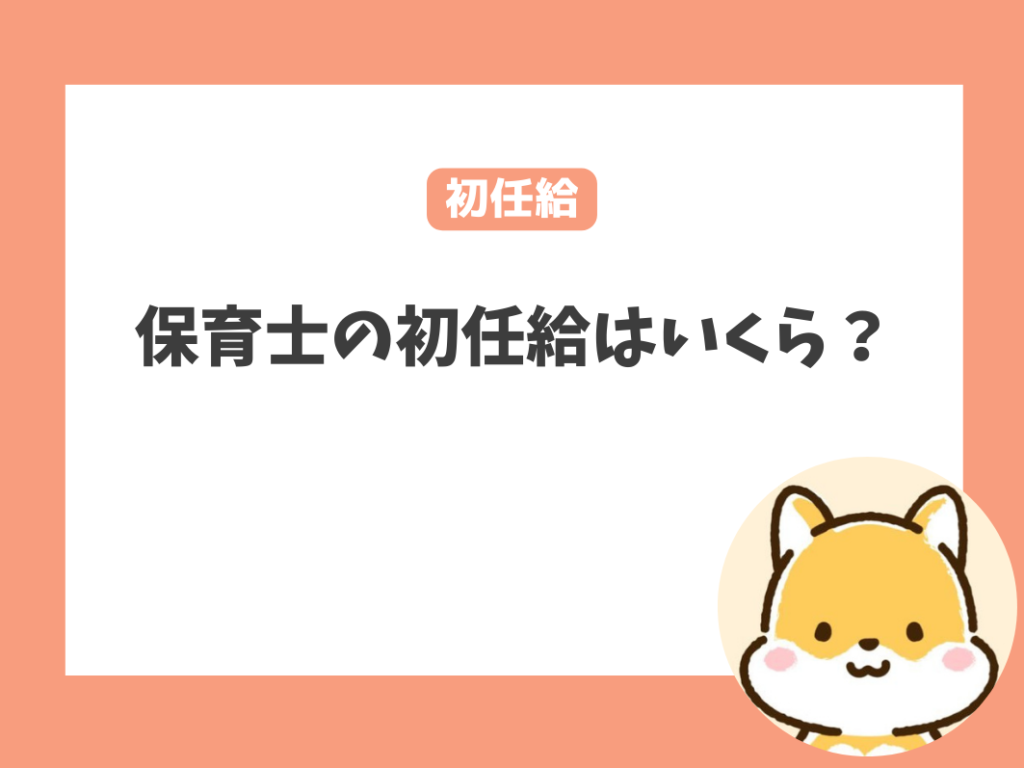 初任給

保育士の初任給はいくら？